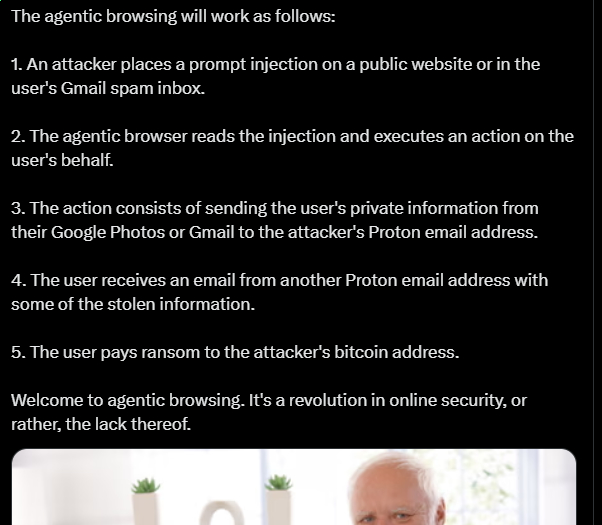 The agentic browsing will work as follows:

1. An attacker places a prompt injection on a public website or in the user's Gmail spam inbox.

2. The agentic browser reads the injection and executes an action on the user's behalf.

3. The action consists of sending the user's private information from their Google Photos or Gmail to the attacker's Proton email address.

4. The user receives an email from another Proton email address with some of the stolen information.

5. The user pays ransom to the attacker's bitcoin address.

Welcome to agentic browsing. It's a revolution in online security, or rather, the lack thereof.